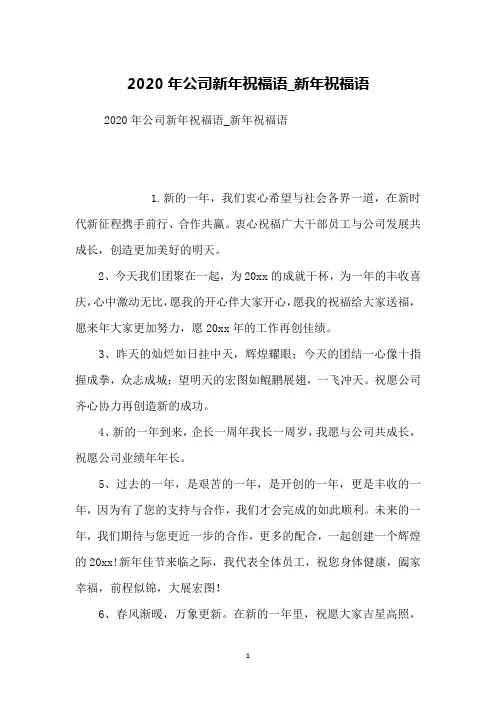 2020 年公司新年祝福语_新年祝福语

2020 年公司新年祝福语_新年祝福语

1.新的一年，我们衷心希望与社会各界一道，在新时代新征程携手前行、合作共赢。衷心祝福广大干部员工与公司发展共成长，创造更加美好的明天。

2、今天我们团聚在一起，为 20xx 的成就干杯，为一年的丰收喜庆，心中激动无比，愿我的开心伴大家开心，愿我的祝福给大家送福，愿来年大家更加努力，愿 20xx 年的工作再创佳绩。

3、昨天的灿烂如日挂中天，辉煌耀眼；今天的团结一心像十指握成拳，众志成城；望明天的宏图如鲲鹏展翅，一飞冲天。祝愿公司齐心协力再创造新的成功。

4、新的一年到来，企长一周年我长一周岁，我愿与公司共成长，祝愿公司业绩年年长。

5、过去的一年，是艰苦的一年，是开创的一年，更是丰收的一年，因为有了您的支持与合作，我们才会完成的如此顺利。未来的一年，我们期待与您更近一步的合作，更多的配合，一起创建一个辉煌的 20xx!新年佳节来临之际，我代表全体员工，祝您身体健康，阖家幸福，前程似锦，大展宏图!

6、春风渐暖，万象更新。在新的一年里，祝愿大家吉星高照，

1